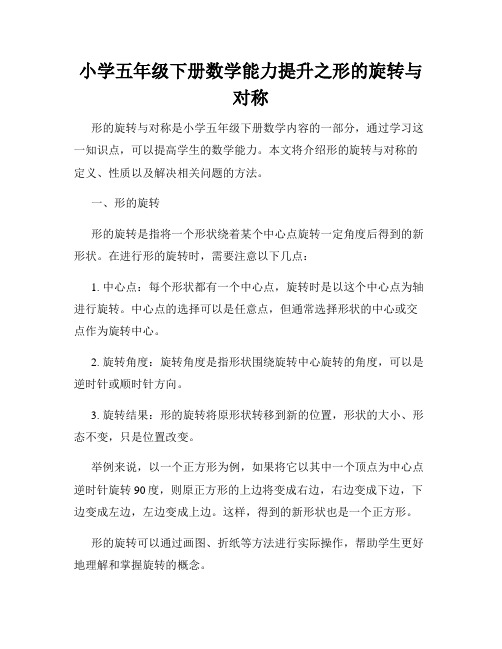 小学五年级下册数学能力提升之形的旋转与对称

形的旋转与对称是小学五年级下册数学内容的一部分，通过学习这一知识点，可以提高学生的数学能力。本文将介绍形的旋转与对称的定义、性质以及解决相关问题的方法。

一、形的旋转

形的旋转是指将一个形状绕着某个中心点旋转一定角度后得到的新形状。在进行形的旋转时，需要注意以下几点：

1. 中心点：每个形状都有一个中心点，旋转时是以这个中心点为轴进行旋转。中心点的选择可以是任意点，但通常选择形状的中心或交点作为旋转中心。

2. 旋转角度：旋转角度是指形状围绕旋转中心旋转的角度，可以是逆时针或顺时针方向。

3. 旋转结果：形的旋转将原形状转移到新的位置，形状的大小、形态不变，只是位置改变。

举例来说，以一个正方形为例，如果将它以其中一个顶点为中心点逆时针旋转 90 度，则原正方形的上边将变成右边，右边变成下边，下边变成左边，左边变成上边。这样，得到的新形状也是一个正方形。

形的旋转可以通过画图、折纸等方法进行实际操作，帮助学生更好地理解和掌握旋转的概念。